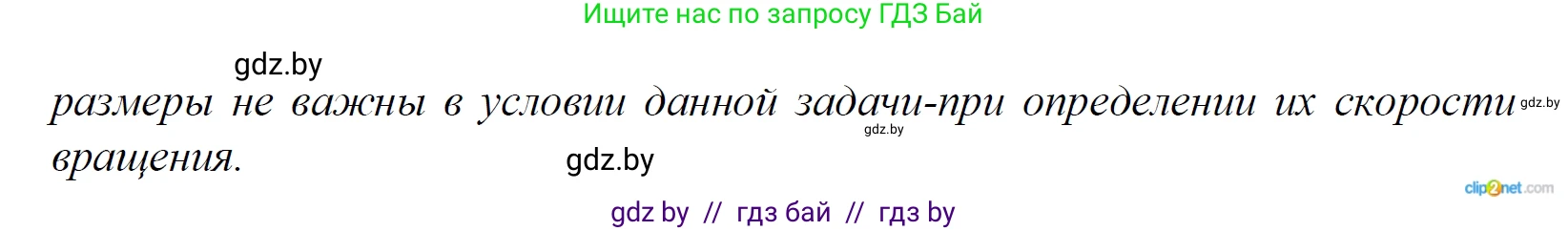 Ищите нас по запросу ГДЗ Бай

gdz.by

размеры не важны в условии данной задачи-при определении их скорости вращения.

gdz.by

gdz.by

gdz.by

clip2net.com

gdz by // гдз бай // гдз by